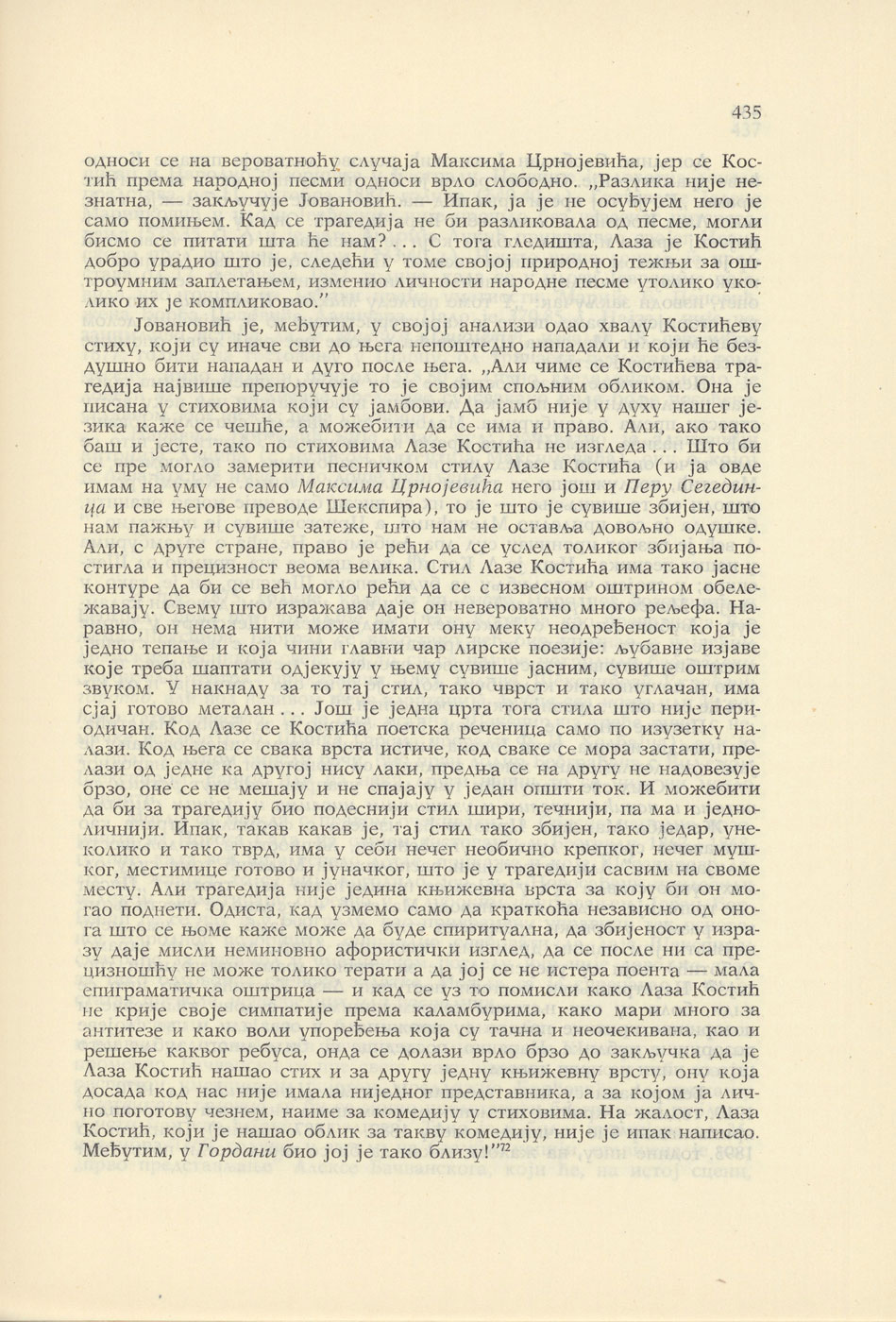 435

односи се на вероватноћу случаја Максима Црнојевића, јер се Костић према народној песми односи врло слободно. „Разлика није незнатна, — закључује Јовановић. — Ипак, ја је не осуђујем него је само помињем. Кад се трагедија не би разликовала од песме, могли бисмо се питати шта ће нам? . . . С тога гледишта, Лаза је Костић добро урадио што је, следећи у томе својој природној тежњи за оштроумним заплетањем, изменио личности народне песме утолико уколико их је компликовао."

Јовановић је, међутим, у својој анализи одао хвалу Костићеву стиху, који су иначе сви до њега непоштедно нападали и који ће бездушно бити нападан и дуго после њега. „Али чиме се Костићева трагедија највише препоручује то је својим спољним обликом. Она је писана у стиховима који су јамбови. Да јамб није у духу нашег језика каже се чешће, а можебити да се има и право. Али, ако тако баш и јесте, тако по стиховима Лазе Костића не изгледа . . . Што би се пре могло замерити песничком стилу Лазе Костића (и ја овде имам на уму не само Максима Црнојевића него још и Перу Сегединца и све његове преводе Шекспира), то је што је сувише збијен, што нам пажњу и сувише затеже, што нам не оставља довољно одушке. Али, с друге стране, право је рећи да се услед толиког збијања постигла и прецизност веома велика. Стил Лазе Костића има тако јасне контуре да би се већ могло рећи да се с извесном оштрином обележавају. Свему што изражава даје он невероватно много рељефа. Наравно, он нема нити може имати ону меку неодређеност која је једно тепање и која чини главни чар лирске поезије: љубавне изјаве које треба шаптати одјекују у њему сувише јасним, сувише оштрим звуком. У накнаду за то тај стил, тако чврст и тако углачан, има сјај готово металан . . . Још је једна црта тога стила што није периодичан. Код Лазе се Костића поетска реченица само по изузетку налази. Код њега се свака врста истиче, код сваке се мора застати, прелази од једне ка другој нису лаки, предња се на другу не надовезује брзо, оне се не мешају и не спајају у један општи ток. И можебити да би за трагедију био подеснији стил шири, течнији, па ма и једноличнији. Ипак, такав какав је, тај стил тако збијен, тако једар, унеколико и тако тврд, има у себи нечег необично крепког, нечег мушког, местимице готово и јуначког, што је у трагедији сасвим на своме месту. Али трагедија није једина књижевна врста за коју би он могао поднети. Одиста, кад узмемо само да краткоћа независно од онога што се њоме каже може да буде спиритуална, да збијеност у изразу даје мисли неминовно афористички изглед, да се после ни са прецизношћу не може толико терати а да јој се не истера поента — мала епиграматичка оштрица — и кад се уз то помисли како Лаза Костић не крије своје симпатије према каламбурима, како мари много за антитезе и како воли упоређења која су тачна и неочекивана, као и решење каквог ребуса, онда се долази врло брзо до закључка да је Лаза Костић нашао стих и за другу једну књижевну врсту, ону која досада код нас није имала ниједног представника, а за којом ја лично поготову чезнем, наиме за комедију у стиховима. На жалост, Лаза Костић, који је нашао облик за такву комедију, није је ипак написао. Међутим, у Гордани био јој је тако близу!"$^{72}$